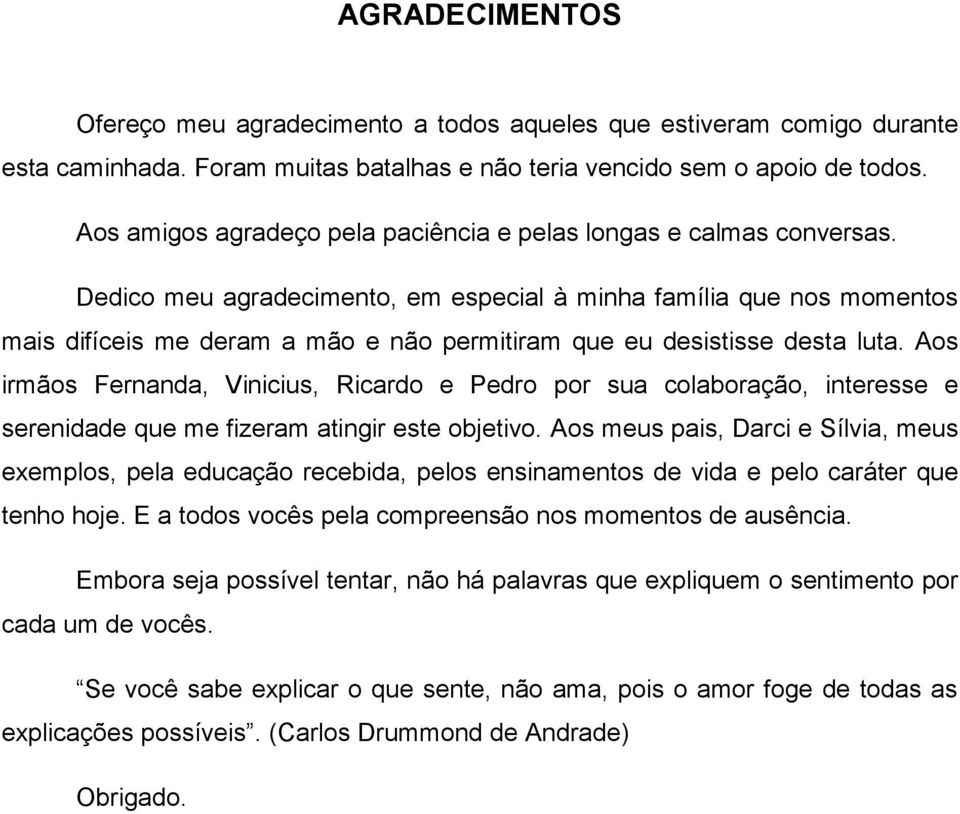 AGRADECIMENTOS

Ofereço meu agradecimento a todos aqueles que estiveram comigo durante esta caminhada. Foram muitas batalhas e não teria vencido sem o apoio de todos.

Aos amigos agradeço pela paciência e pelas longas e calmas conversas.

Dedico meu agradecimento, em especial à minha família que nos momentos mais difíceis me deram a mão e não permitiram que eu desistisse desta luta. Aos irmãos Fernanda, Vinicius, Ricardo e Pedro por sua colaboração, interesse e serenidade que me fizeram atingir este objetivo. Aos meus pais, Darci e Sílvia, meus exemplos, pela educação recebida, pelos ensinamentos de vida e pelo caráter que tenho hoje. E a todos vocês pela compreensão nos momentos de ausência.

Embora seja possível tentar, não há palavras que expliquem o sentimento por cada um de vocês.

“Se você sabe explicar o que sente, não ama, pois o amor foge de todas as explicações possíveis”. (Carlos Drummond de Andrade)

Obrigado.